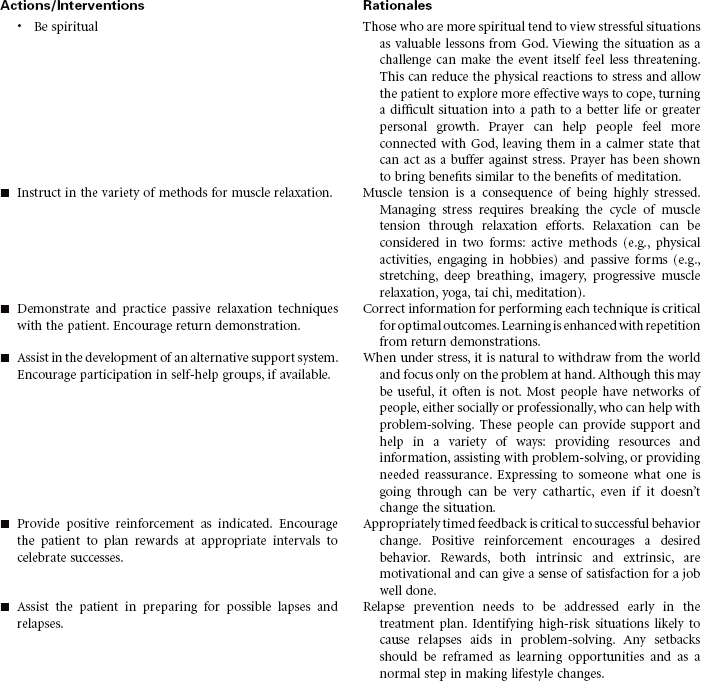 | Actions/Interventions | Rationales |
|---|---|
| • Be spiritual | Those who are more spiritual tend to view stressful situations as valuable lessons from God. Viewing the situation as a challenge can make the event itself feel less threatening. This can reduce the physical reactions to stress and allow the patient to explore more effective ways to cope, turning a difficult situation into a path to a better life or greater personal growth. Prayer can help people feel more connected with God, leaving them in a calmer state that can act as a buffer against stress. Prayer has been shown to bring benefits similar to the benefits of meditation. |
| ■ Instruct in the variety of methods for muscle relaxation. | Muscle tension is a consequence of being highly stressed. Managing stress requires breaking the cycle of muscle tension through relaxation efforts. Relaxation can be considered in two forms: active methods (e.g., physical activities, engaging in hobbies) and passive forms (e.g., stretching, deep breathing, imagery, progressive muscle relaxation, yoga, tai chi, meditation). |
| ■ Demonstrate and practice passive relaxation techniques with the patient. Encourage return demonstration. | Correct information for performing each technique is critical for optimal outcomes. Learning is enhanced with repetition from return demonstrations. |
| ■ Assist in the development of an alternative support system. Encourage participation in self-help groups, if available. | When under stress, it is natural to withdraw from the world and focus only on the problem at hand. Although this may be useful, it often is not. Most people have networks of people, either socially or professionally, who can help with problem-solving. These people can provide support and help in a variety of ways: providing resources and information, assisting with problem-solving, or providing needed reassurance. Expressing to someone what one is going through can be very cathartic, even if it doesn't change the situation. |
| ■ Provide positive reinforcement as indicated. Encourage the patient to plan rewards at appropriate intervals to celebrate successes. | Appropriately timed feedback is critical to successful behavior change. Positive reinforcement encourages a desired behavior. Rewards, both intrinsic and extrinsic, are motivational and can give a sense of satisfaction for a job well done. |
| ■ Assist the patient in preparing for possible lapses and relapses. | Relapse prevention needs to be addressed early in the treatment plan. Identifying high-risk situations likely to cause relapses aids in problem-solving. Any setbacks should be reframed as learning opportunities and as a normal step in making lifestyle changes. |